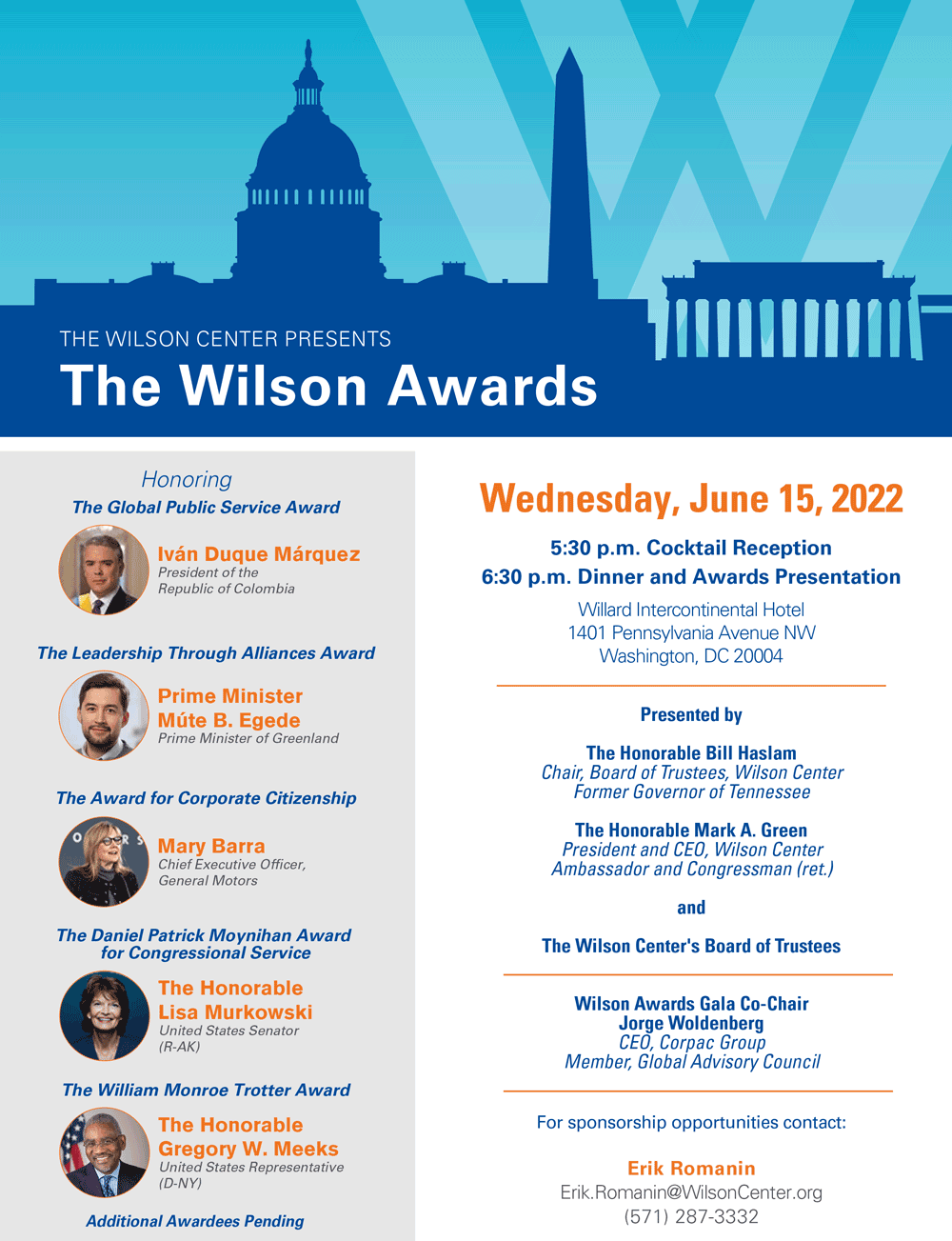 THE WILSON CENTER PRESENTS
The Wilson Awards

Honoring
The Global Public Service Award

Iván Duque Márquez
President of the Republic of Colombia

The Leadership Through Alliances Award

Prime Minister Múte B. Egede
Prime Minister of Greenland

The Award for Corporate Citizenship

Mary Barra
Chief Executive Officer, General Motors

The Daniel Patrick Moynihan Award for Congressional Service

The Honorable Lisa Murkowski
United States Senator (R-AK)

The William Monroe Trotter Award

The Honorable Gregory W. Meeks
United States Representative (D-NY)

Additional Awardees Pending

Wednesday, June 15, 2022

5:30 p.m. Cocktail Reception
6:30 p.m. Dinner and Awards Presentation

Willard Intercontinental Hotel
1401 Pennsylvania Avenue NW
Washington, DC 20004

Presented by

The Honorable Bill Haslam
Chair, Board of Trustees, Wilson Center
Former Governor of Tennessee

The Honorable Mark A. Green
President and CEO, Wilson Center
Ambassador and Congressman (ret.)

and

The Wilson Center's Board of Trustees

Wilson Awards Gala Co-Chair
Jorge Woldenberg
CEO, Corpac Group
Member, Global Advisory Council

For sponsorship opportunities contact:

Erik Romanin
Erik.Romanin@WilsonCenter.org
(571) 287-3332